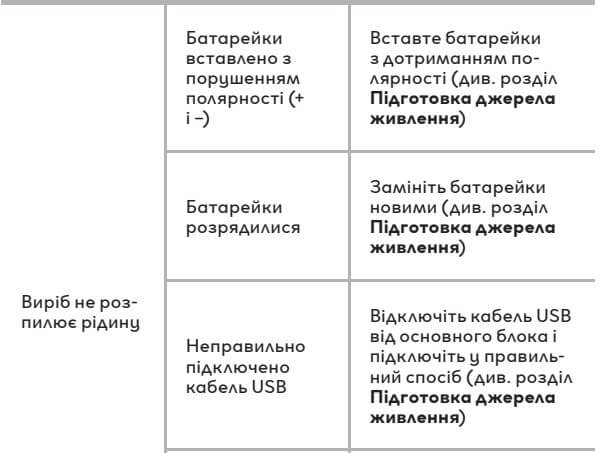 |  |  |  |
|---|---|---|
| Виріб не розпилює рідину | Батарейки вставлено з порушенням полярності (+ і –) | Вставте батарейки з дотриманням полярності (див. розділ **Підготовка джерела живлення**) |
|  | Батарейки розрядилися | Замініть батарейки новими (див. розділ **Підготовка джерела живлення**) |
|  | Неправильно підключено кабель USB | Відключіть кабель USB від основного блока і підключіть у правильний спосіб (див. розділ **Підготовка джерела живлення**) |